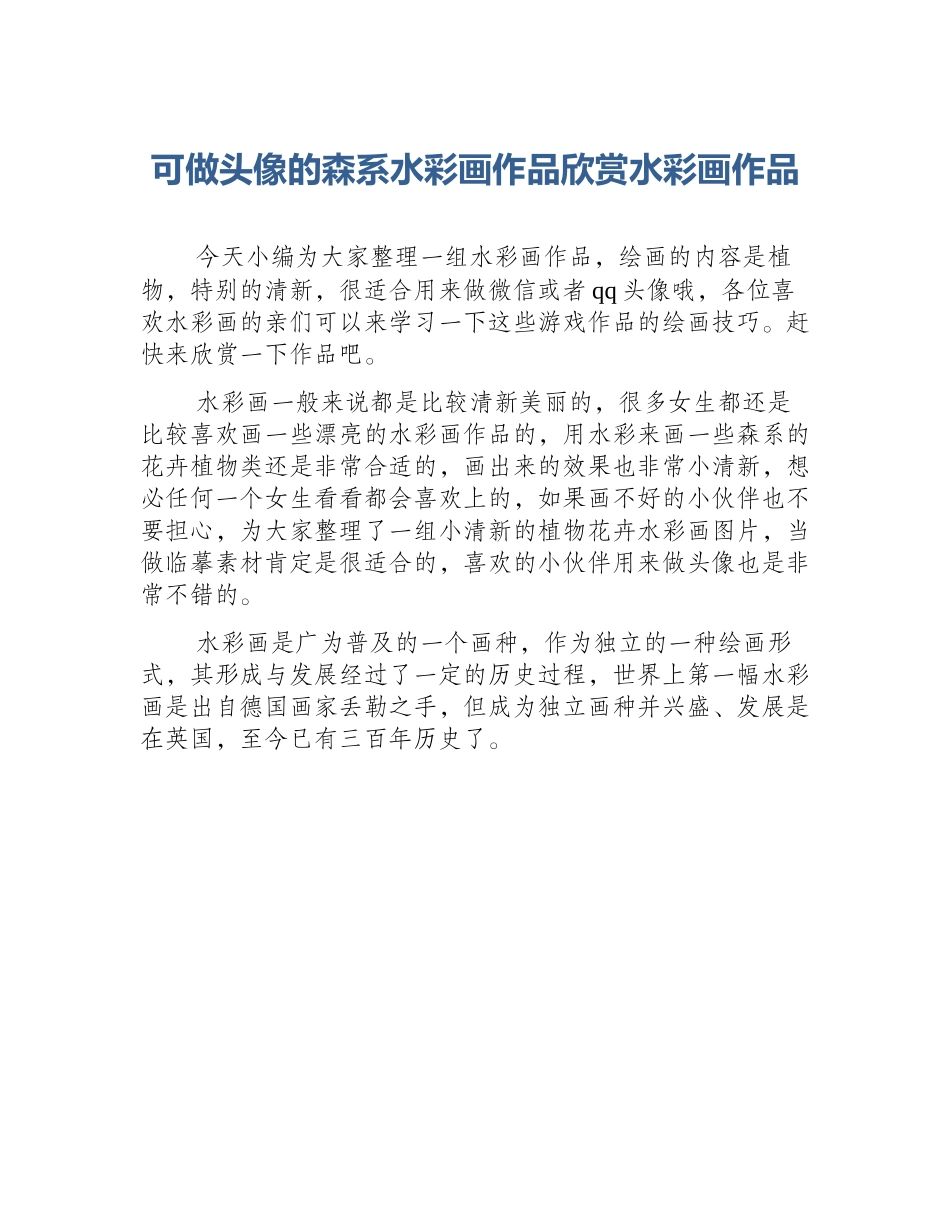 可做头像的森系水彩画作品欣赏水彩画作品

今天小编为大家整理一组水彩画作品，绘画的内容是植物，特别的清新，很适合用来做微信或者qq头像哦，各位喜欢水彩画的亲们可以来学习一下这些游戏作品的绘画技巧。赶快来欣赏一下作品吧。

水彩画一般来说都是比较清新美丽的，很多女生都还是比较喜欢画一些漂亮的水彩画作品的，用水彩来画一些森系的花卉植物类还是非常合适的，画出来的效果也非常小清新，想必任何一个女生看看都会喜欢上的，如果画不好的小伙伴也不要担心，为大家整理了一组小清新的植物花卉水彩画图片，当做临摹素材肯定是很适合的，喜欢的小伙伴用来做头像也是非常不错的。

水彩画是广为普及的一个画种，作为独立的一种绘画形式，其形成与发展经过了一定的历史过程，世界上第一幅水彩画是出自德国画家丢勒之手，但成为独立画种并兴盛、发展是在英国，至今已有三百年历史了。